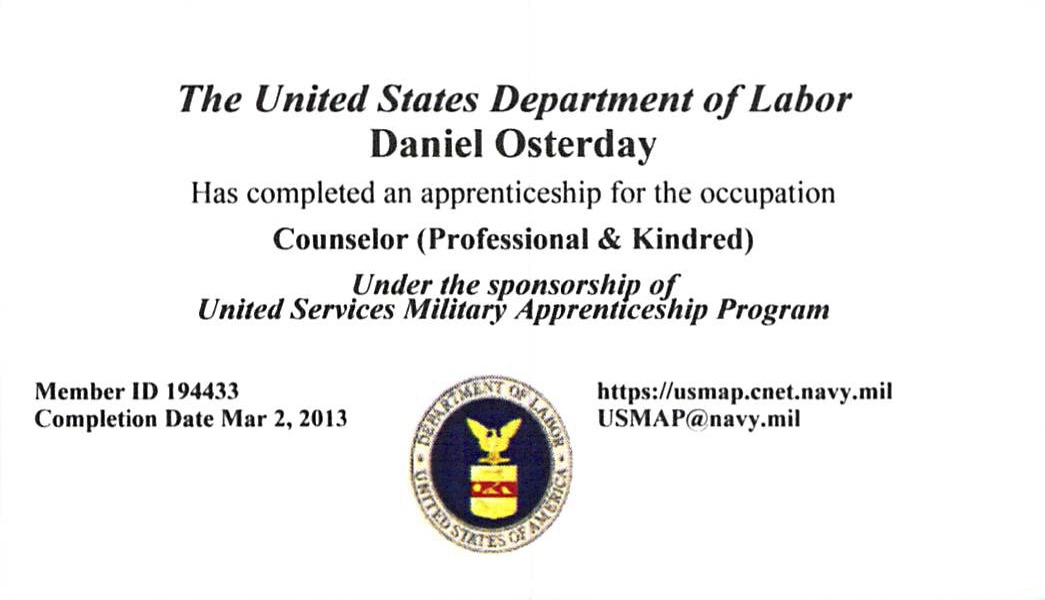 The United States Department of Labor
Daniel Osterday

Has completed an apprenticeship for the occupation

Counselor (Professional & Kindred)

Under the sponsorship of
United Services Military Apprenticeship Program

Member ID 194433
Completion Date Mar 2, 2013

DEPARTMENT OF LABOR
UNITED STATES OF AMERICA

https://usmap.cnet.navy.mil
USMAP@navy.mil